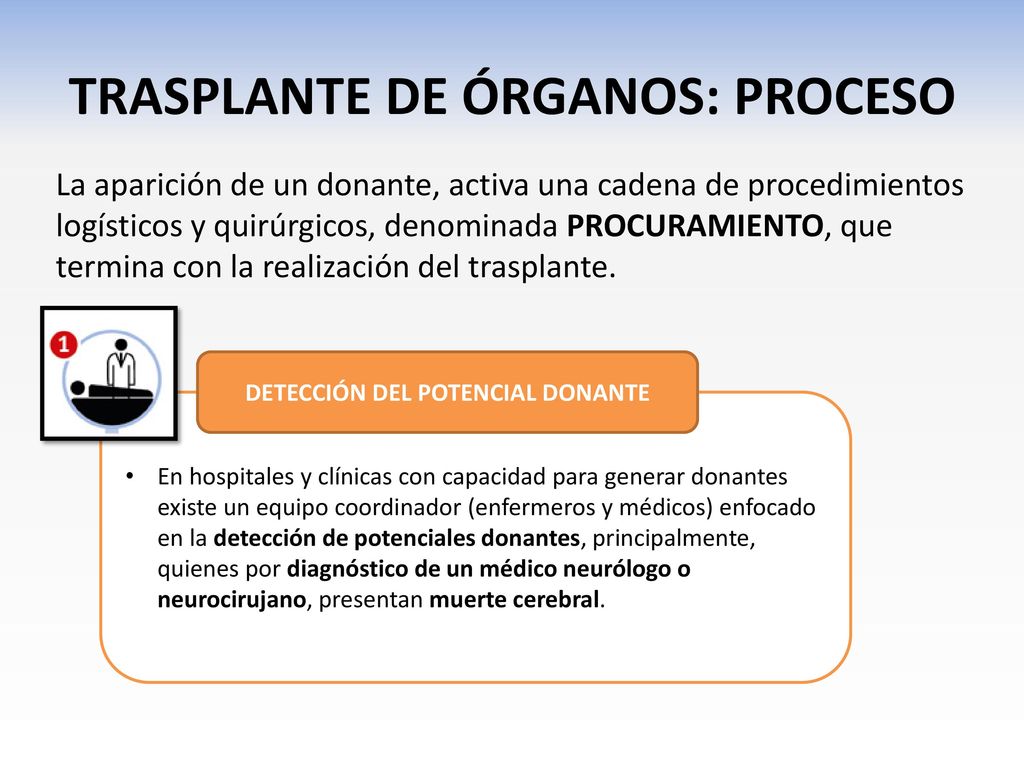 TRASPLANTE DE ÓRGANOS: PROCESO

La aparición de un donante, activa una cadena de procedimientos logísticos y quirúrgicos, denominada PROCURAMIENTO, que termina con la realización del trasplante.

1

DETECCIÓN DEL POTENCIAL DONANTE

• En hospitales y clínicas con capacidad para generar donantes existe un equipo coordinador (enfermeros y médicos) enfocado en la detección de potenciales donantes, principalmente, quienes por diagnóstico de un médico neurólogo o neurocirujano, presentan muerte cerebral.